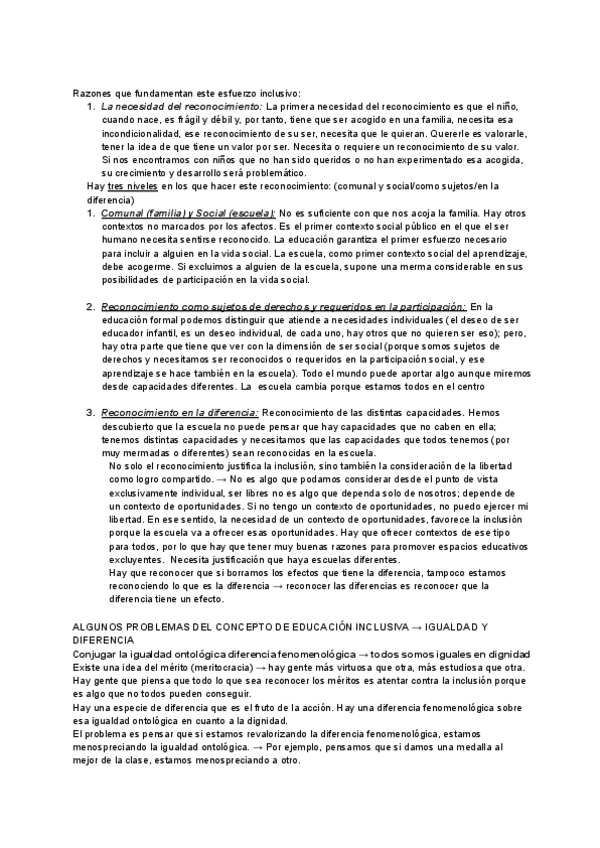 Razones que fundamentan este esfuerzo inclusivo:
1. La necesidad del reconocimiento: La primera necesidad del reconocimiento es que el niño, cuando nace, es frágil y débil y, por tanto, tiene que ser acogido en una familia, necesita esa incondicionalidad, ese reconocimiento de su ser, necesita que le quieran. Quererle es valorarle, tener la idea de que tiene un valor por ser. Necesita o requiere un reconocimiento de su valor. Si nos encontramos con niños que no han sido queridos o no han experimentado esa acogida, su crecimiento y desarrollo será problemático.
Hay tres niveles en los que hacer este reconocimiento: (comunal y social/como sujetos/en la diferencia)
1. Comunal (familia) y Social (escuela): No es suficiente con que nos acoja la familia. Hay otros contextos no marcados por los afectos. Es el primer contexto social público en el que el ser humano necesita sentirse reconocido. La educación garantiza el primer esfuerzo necesario para incluir a alguien en la vida social. La escuela, como primer contexto social del aprendizaje, debe acogerme. Si excluimos a alguien de la escuela, supone una merma considerable en sus posibilidades de participación en la vida social.

2. Reconocimiento como sujetos de derechos y requeridos en la participación: En la educación formal podemos distinguir que atiende a necesidades individuales (el deseo de ser educador infantil, es un deseo individual, de cada uno, hay otros que no quieren ser eso); pero, hay otra parte que tiene que ver con la dimensión de ser social (porque somos sujetos de derechos y necesitamos ser reconocidos o requeridos en la participación social, y ese aprendizaje se hace también en la escuela). Todo el mundo puede aportar algo aunque miremos desde capacidades diferentes. La escuela cambia porque estamos todos en el centro

3. Reconocimiento en la diferencia: Reconocimiento de las distintas capacidades. Hemos descubierto que la escuela no puede pensar que hay capacidades que no caben en ella; tenemos distintas capacidades y necesitamos que las capacidades que todos tenemos (por muy mermadas o diferentes) sean reconocidas en la escuela.
No solo el reconocimiento justifica la inclusión, sino también la consideración de la libertad como logro compartido. → No es algo que podamos considerar desde el punto de vista exclusivamente individual, ser libres no es algo que dependa solo de nosotros; depende de un contexto de oportunidades. Si no tengo un contexto de oportunidades, no puedo ejercer mi libertad. En ese sentido, la necesidad de un contexto de oportunidades, favorece la inclusión porque la escuela va a ofrecer esas oportunidades. Hay que ofrecer contextos de ese tipo para todos, por lo que hay que tener muy buenas razones para promover espacios educativos excluyentes. Necesita justificación que haya escuelas diferentes.
Hay que reconocer que si borramos los efectos que tiene la diferencia, tampoco estamos reconociendo lo que es la diferencia → reconocer las diferencias es reconocer que la diferencia tiene un efecto.

ALGUNOS PROBLEMAS DEL CONCEPTO DE EDUCACIÓN INCLUSIVA → IGUALDAD Y DIFERENCIA
Conjugar la igualdad ontológica diferencia fenomenológica → todos somos iguales en dignidad
Existe una idea del mérito (meritocracia) → hay gente más virtuosa que otra, más estudiosa que otra. Hay gente que piensa que todo lo que sea reconocer los méritos es atentar contra la inclusión porque es algo que no todos pueden conseguir.
Hay una especie de diferencia que es el fruto de la acción. Hay una diferencia fenomenológica sobre esa igualdad ontológica en cuanto a la dignidad.
El problema es pensar que si estamos revalorizando la diferencia fenomenológica, estamos menospreciando la igualdad ontológica. → Por ejemplo, pensamos que si damos una medalla al mejor de la clase, estamos menospreciando a otro.